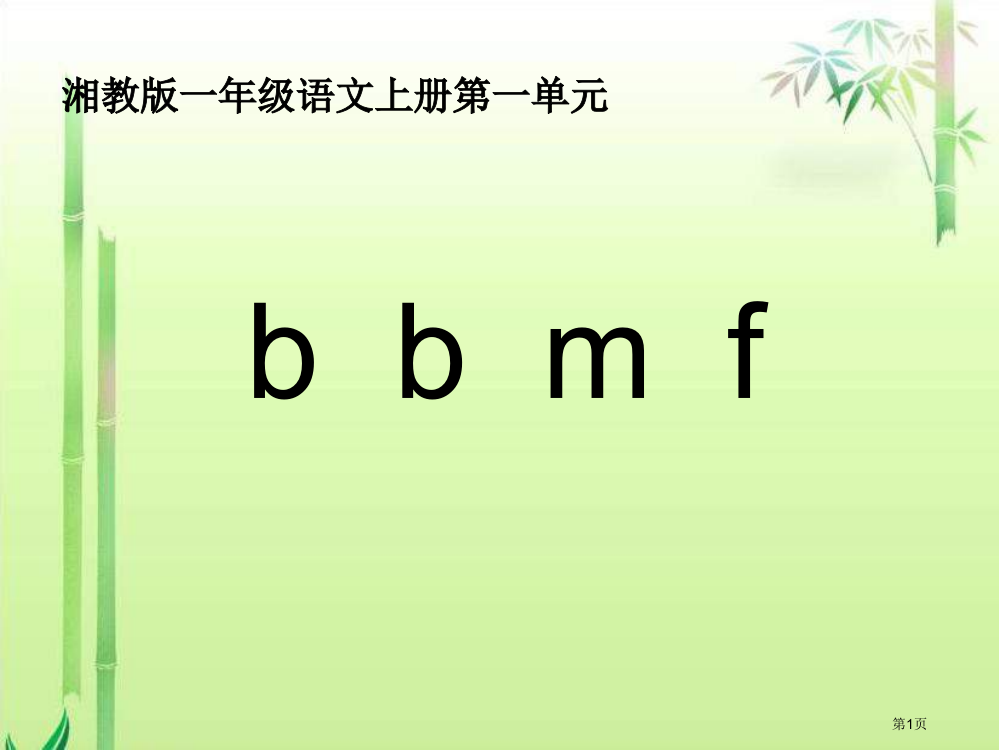 湘教版一年级语文上册第一单元

b b m f

第1页